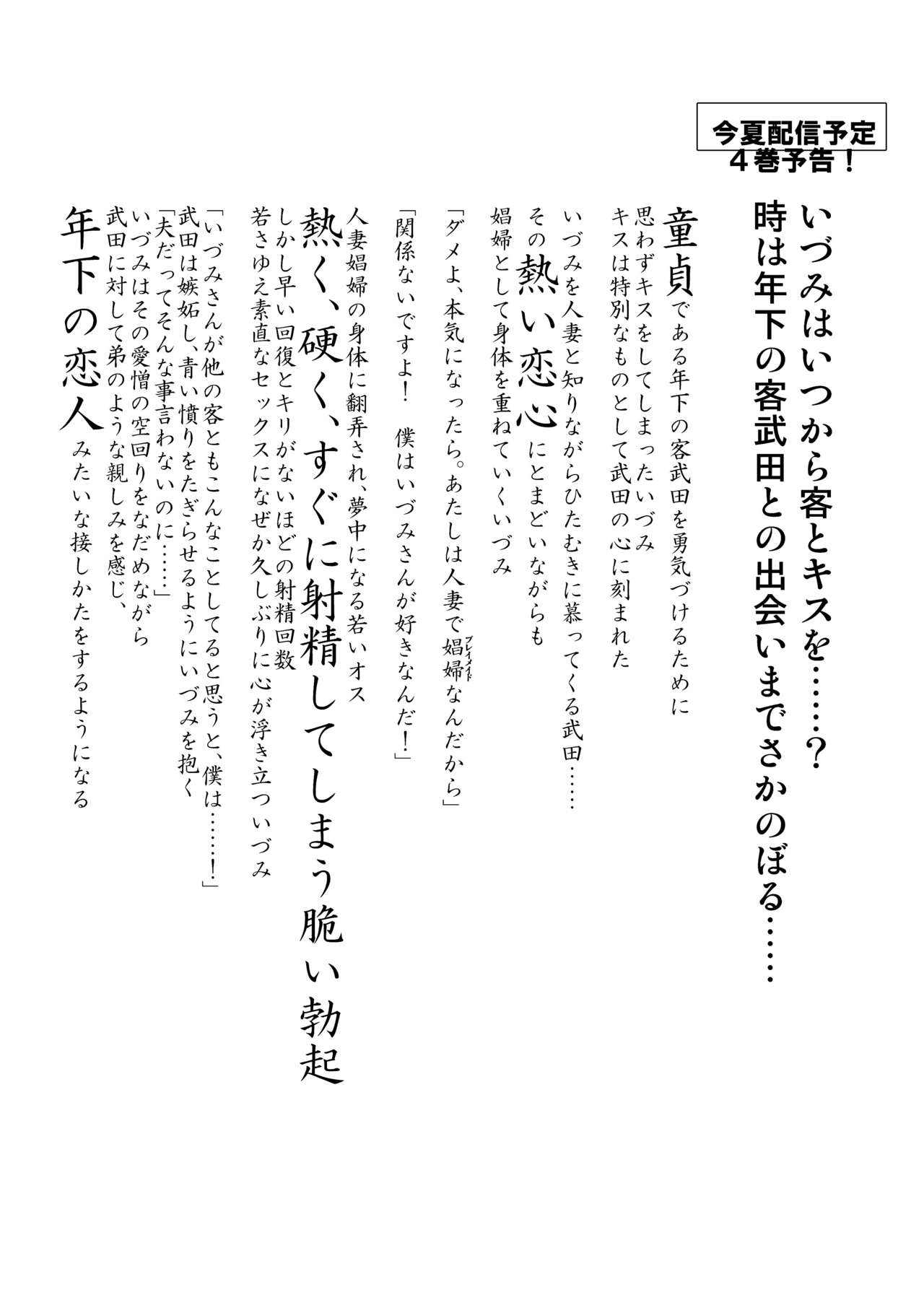 今夏配信予定
４巻予告！

いづみはいつから客とキスを……？
時は年下の客武田との出会いまでさかのぼる……

童貞である年下の客武田を勇気づけるために
思わずキスをしてしまったいづみ
キスは特別なものとして武田の心に刻まれた

いづみを人妻と知りながらひたむきに慕ってくる武田……
その熱い恋心にとまどいながらも
娼婦として身体を重ねていくいづみ

「ダメよ、本気になったら。あたしは人妻で娼婦(プレイメイト)なんだから」

「関係ないですよ！　僕はいづみさんが好きなんだ！」

人妻娼婦の身体に翻弄され、夢中になる若いオス
熱く、硬く、すぐに射精してしまう脆い勃起
しかし早い回復とキリがないほどの射精回数
若さゆえ素直なセックスになぜか久しぶりに心が浮き立ついづみ

「いづみさんが他の客ともこんなことしてると思うと、僕は……！」
武田は嫉妬し、青い憤りをたぎらせるようにいづみを抱く
「夫だってそんな事言わないのに……」
いづみはその愛憎の空回りをなだめながら
武田に対して弟のような親しみを感じ、
年下の恋人みたいな接しかたをするようになる